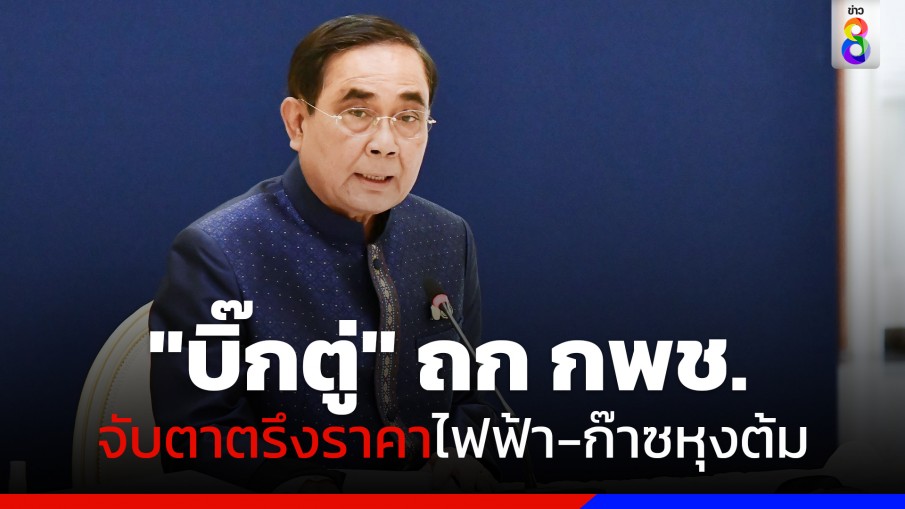 ข่าว 8

"บิ๊กตู่" ถก กพช.
จับตาตรึงราคาไฟฟ้า-ก๊าซหุงต้ม